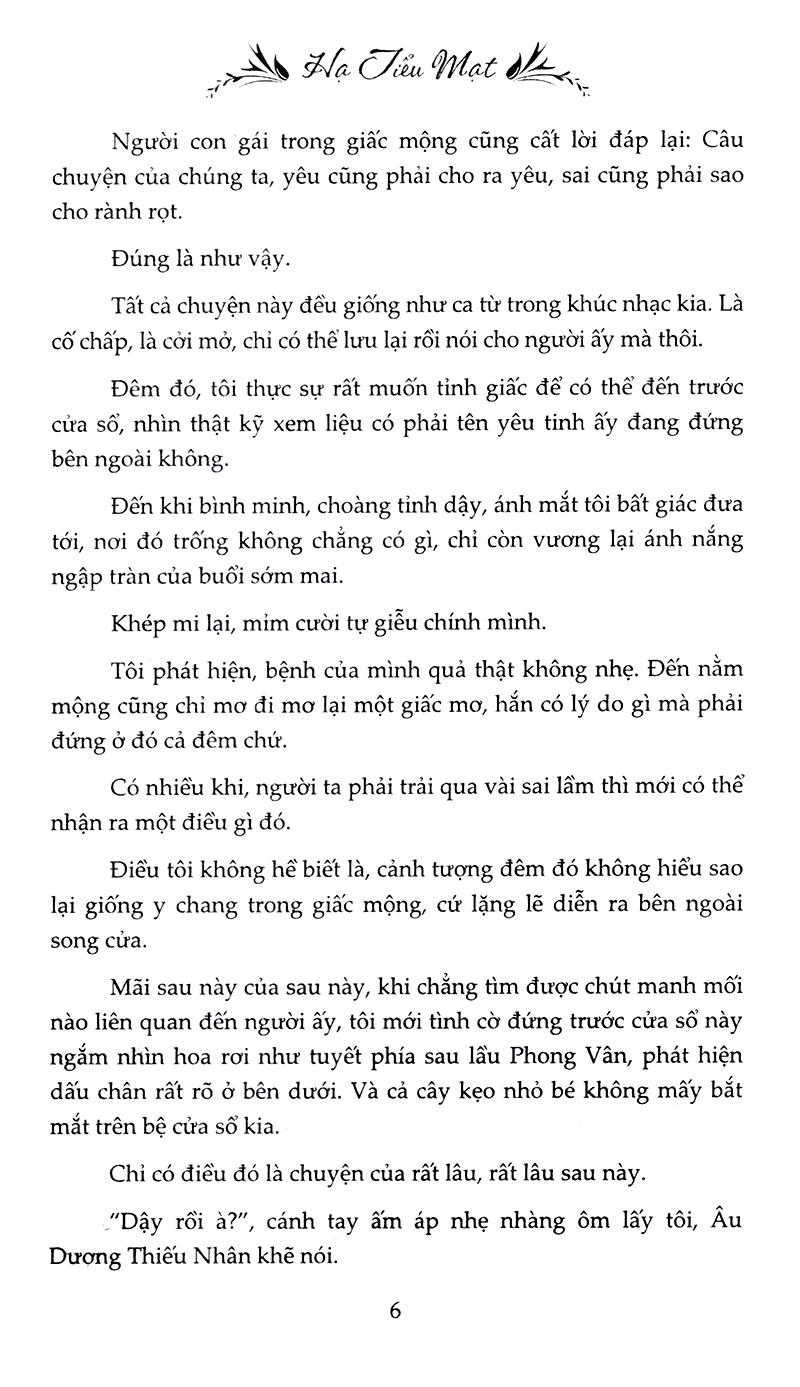 Hạ Tiểu Mạt

Người con gái trong giấc mộng cũng cất lời đáp lại: Câu chuyện của chúng ta, yêu cũng phải cho ra yêu, sai cũng phải sao cho rành rọt.

Đúng là như vậy.

Tất cả chuyện này đều giống như ca từ trong khúc nhạc kia. Là cố chấp, là cởi mở, chỉ có thể lưu lại rồi nói cho người ấy mà thôi.

Đêm đó, tôi thực sự rất muốn tỉnh giấc để có thể đến trước cửa sổ, nhìn thật kỹ xem liệu có phải tên yêu tinh ấy đang đứng bên ngoài không.

Đến khi bình minh, choàng tỉnh dậy, ánh mắt tôi bất giác đưa tới, nơi đó trống không chẳng có gì, chỉ còn vương lại ánh nắng ngập tràn của buổi sớm mai.

Khép mi lại, mỉm cười tự giễu chính mình.

Tôi phát hiện, bệnh của mình quả thật không nhẹ. Đến nằm mộng cũng chỉ mơ đi mơ lại một giấc mơ, hắn có lý do gì mà phải đứng ở đó cả đêm chứ.

Có nhiều khi, người ta phải trải qua vài sai lầm thì mới có thể nhận ra một điều gì đó.

Điều tôi không hề biết là, cảnh tượng đêm đó không hiểu sao lại giống y chang trong giấc mộng, cứ lặng lẽ diễn ra bên ngoài song cửa.

Mãi sau này của sau này, khi chẳng tìm được chút manh mối nào liên quan đến người ấy, tôi mới tình cờ đứng trước cửa sổ này ngắm nhìn hoa rơi như tuyết phía sau lầu Phong Vân, phát hiện dấu chân rất rõ ở bên dưới. Và cả cây kẹo nhỏ bé không mấy bắt mắt trên bệ cửa sổ kia.

Chỉ có điều đó là chuyện của rất lâu, rất lâu sau này.

"Dậy rồi à?", cánh tay ấm áp nhẹ nhàng ôm lấy tôi, Âu Dương Thiếu Nhân khẽ nói.

6